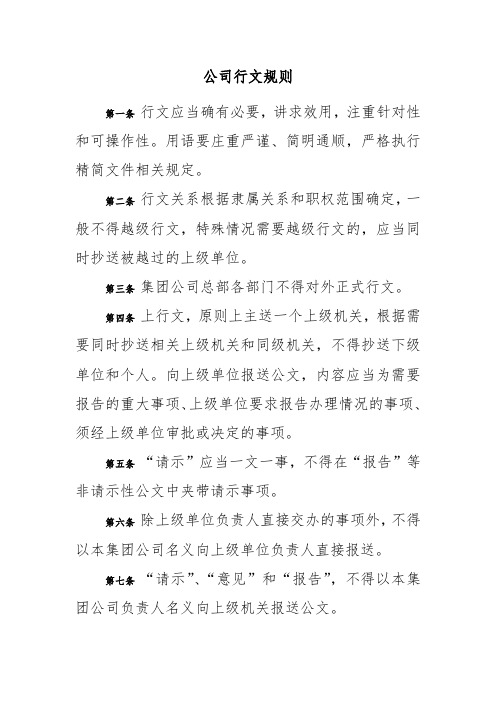 公司行文规则

第一条 行文应当确有必要，讲求效用，注重针对性和可操作性。用语要庄重严谨、简明通顺，严格执行精简文件相关规定。

第二条 行文关系根据隶属关系和职权范围确定，一般不得越级行文，特殊情况需要越级行文的，应当同时抄送被越过的上级单位。

第三条 集团公司总部各部门不得对外正式行文。

第四条 上行文，原则上主送一个上级机关，根据需要同时抄送相关上级机关和同级机关，不得抄送下级单位和个人。向上级单位报送公文，内容应当为需要报告的重大事项、上级单位要求报告办理情况的事项、须经上级单位审批或决定的事项。

第五条 “请示”应当一文一事，不得在“报告”等非请示性公文中夹带请示事项。

第六条 除上级单位负责人直接交办的事项外，不得以本集团公司名义向上级单位负责人直接报送。

第七条 “请示”、“意见”和“报告”，不得以本集团公司负责人名义向上级机关报送公文。